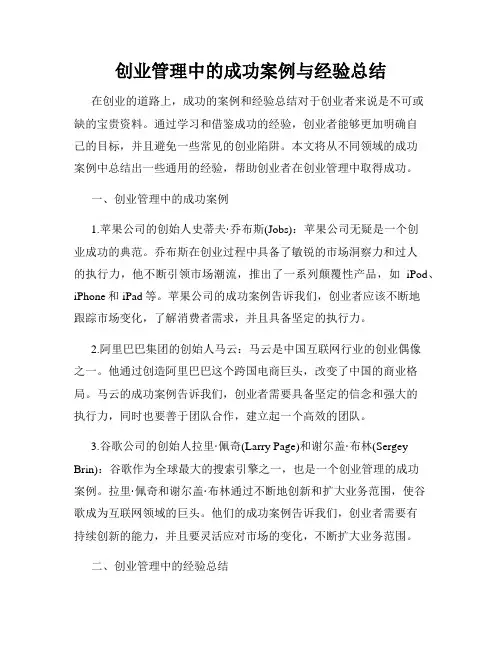 创业管理中的成功案例与经验总结

在创业的道路上，成功的案例和经验总结对于创业者来说是不可或缺的宝贵资料。通过学习和借鉴成功的经验，创业者能够更加明确自己的目标，并且避免一些常见的创业陷阱。本文将从不同领域的成功案例中总结出一些通用的经验，帮助创业者在创业管理中取得成功。

一、创业管理中的成功案例

1.苹果公司的创始人史蒂夫·乔布斯(Jobs)：苹果公司无疑是一个创业成功的典范。乔布斯在创业过程中具备了敏锐的市场洞察力和过人的执行力，他不断引领市场潮流，推出了一系列颠覆性产品，如 iPod、iPhone 和 iPad 等。苹果公司的成功案例告诉我们，创业者应该不断地跟踪市场变化，了解消费者需求，并且具备坚定的执行力。

2.阿里巴巴集团的创始人马云：马云是中国互联网行业的创业偶像之一。他通过创造阿里巴巴这个跨国电商巨头，改变了中国的商业格局。马云的成功案例告诉我们，创业者需要具备坚定的信念和强大的执行力，同时也要善于团队合作，建立起一个高效的团队。

3.谷歌公司的创始人拉里·佩奇(Larry Page)和谢尔盖·布林(Sergey Brin)：谷歌作为全球最大的搜索引擎之一，也是一个创业管理的成功案例。拉里·佩奇和谢尔盖·布林通过不断地创新和扩大业务范围，使谷歌成为互联网领域的巨头。他们的成功案例告诉我们，创业者需要有持续创新的能力，并且要灵活应对市场的变化，不断扩大业务范围。

二、创业管理中的经验总结